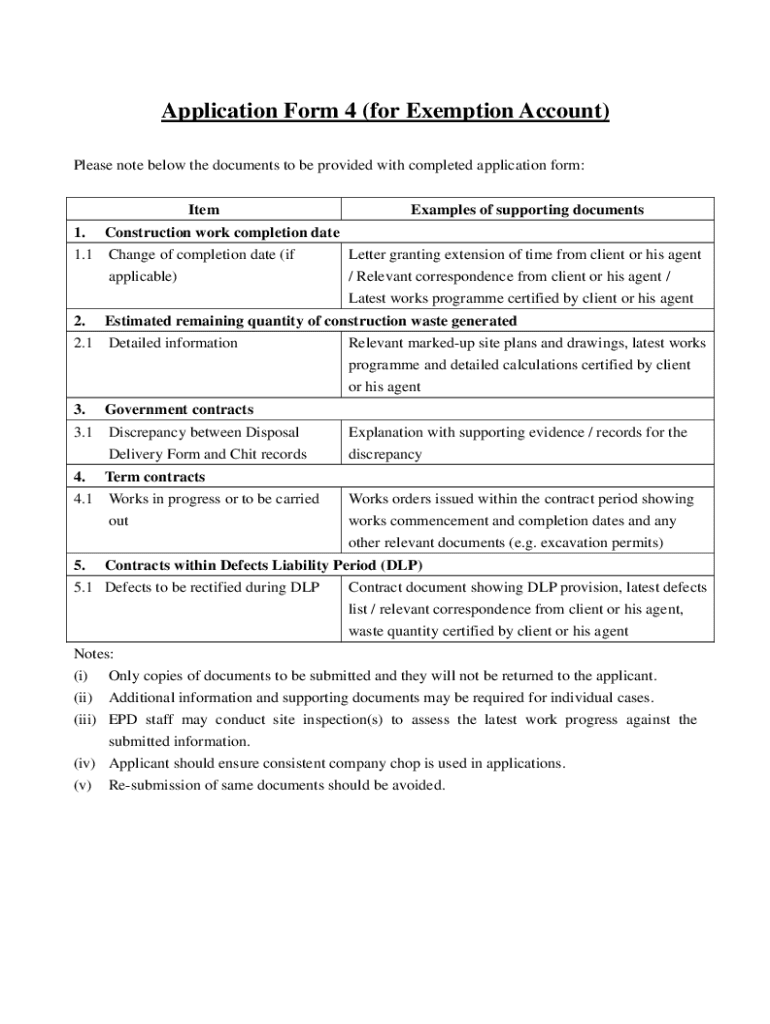 Application Form 4 (for Exemption Account)

Please note below the documents to be provided with completed application form:

| Item | Examples of supporting documents |
|---|---|
| 1. Construction work completion date | |
| 1.1 Change of completion date (if applicable) | Letter granting extension of time from client or his agent / Relevant correspondence from client or his agent / Latest works programme certified by client or his agent |
| 2. Estimated remaining quantity of construction waste generated | |
| 2.1 Detailed information | Relevant marked-up site plans and drawings, latest works programme and detailed calculations certified by client or his agent |
| 3. Government contracts | |
| 3.1 Discrepancy between Disposal Delivery Form and Chit records | Explanation with supporting evidence / records for the discrepancy |
| 4. Term contracts | |
| 4.1 Works in progress or to be carried out | Works orders issued within the contract period showing works commencement and completion dates and any other relevant documents (e.g. excavation permits) |
| 5. Contracts within Defects Liability Period (DLP) | |
| 5.1 Defects to be rectified during DLP | Contract document showing DLP provision, latest defects list / relevant correspondence from client or his agent, waste quantity certified by client or his agent |

Notes:
(i) Only copies of documents to be submitted and they will not be returned to the applicant.
(ii) Additional information and supporting documents may be required for individual cases.
(iii) EPD staff may conduct site inspection(s) to assess the latest work progress against the submitted information.
(iv) Applicant should ensure consistent company chop is used in applications.
(v) Re-submission of same documents should be avoided.